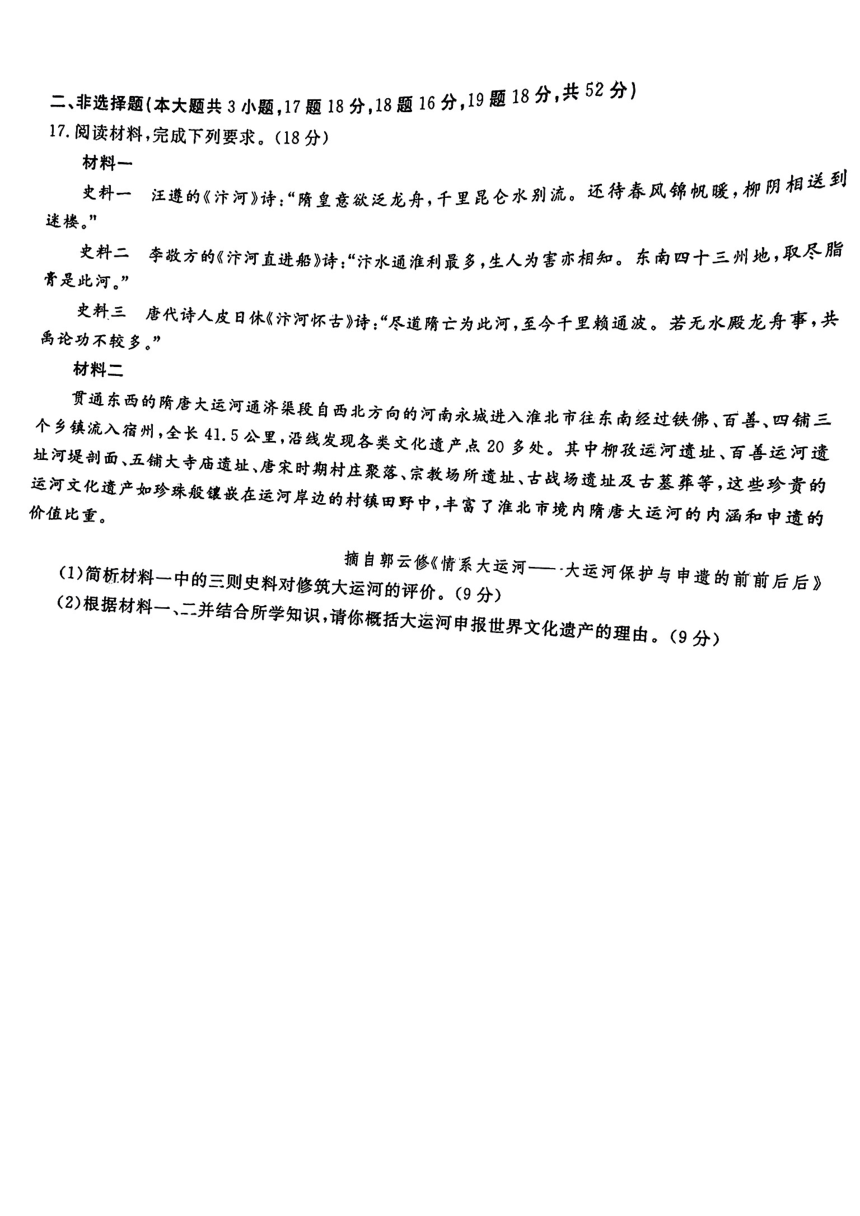 二、非选择题(本大题共 3 小题,17 题 18 分,18 题 16 分,19 题 18 分,共 52 分)
17. 阅读材料,完成下列要求。(18 分)

材料一

史料一 汪遵的《汴河》诗:“隋皇意欲泛龙舟,千里昆仑水别流。还待春风锦帆暖,柳阴相送到迷楼。”

史料二 李敬方的《汴河直进船》诗:“汴水通淮利最多,生人为害亦相知。东南四十三州地,取尽脂膏是此河。”

史料三 唐代诗人皮日休《汴河怀古》诗:“尽道隋亡为此河,至今千里赖通波。若无水殿龙舟事,共禹论功不较多。”

材料二

贯通东西的隋唐大运河通济渠段自西北方向的河南永城进入淮北市往东南经过铁佛、百善、四铺三个乡镇流入宿州,全长 41.5 公里,沿线发现各类文化遗产点 20 多处。其中柳孜运河遗址、百善运河遗址河堤剖面、五铺大寺庙遗址、唐宋时期村庄聚落、宗教场所遗址、古战场遗址及古墓葬等,这些珍贵的运河文化遗产如珍珠般镶嵌在运河岸边的村镇田野中,丰富了淮北市境内隋唐大运河的内涵和申遗的价值比重。

摘自郭云修《情系大运河——大运河保护与申遗的前前后后》

(1)简析材料一中的三则史料对修筑大运河的评价。(9 分)
(2)根据材料一、二并结合所学知识,请你概括大运河申报世界文化遗产的理由。(9 分)